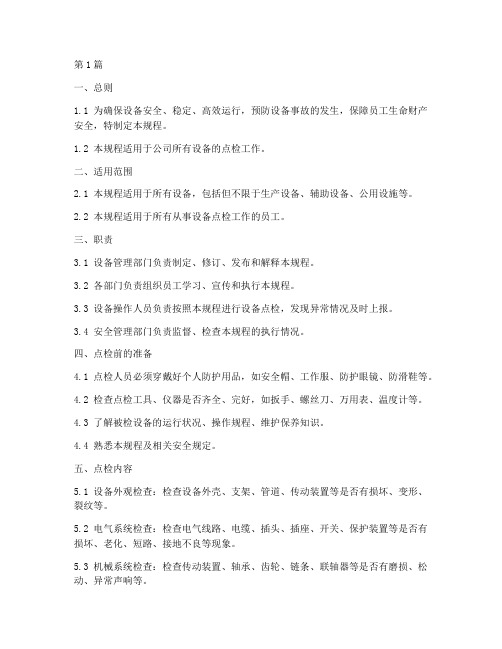 第1篇

一、总则

1.1 为确保设备安全、稳定、高效运行，预防设备事故的发生，保障员工生命财产安全，特制定本规程。

1.2 本规程适用于公司所有设备的点检工作。

二、适用范围

2.1 本规程适用于所有设备，包括但不限于生产设备、辅助设备、公用设施等。

2.2 本规程适用于所有从事设备点检工作的员工。

三、职责

3.1 设备管理部门负责制定、修订、发布和解释本规程。

3.2 各部门负责组织员工学习、宣传和执行本规程。

3.3 设备操作人员负责按照本规程进行设备点检，发现异常情况及时上报。

3.4 安全管理部门负责监督、检查本规程的执行情况。

四、点检前的准备

4.1 点检人员必须穿戴好个人防护用品，如安全帽、工作服、防护眼镜、防滑鞋等。

4.2 检查点检工具、仪器是否齐全、完好，如扳手、螺丝刀、万用表、温度计等。

4.3 了解被检设备的运行状况、操作规程、维护保养知识。

4.4 熟悉本规程及相关安全规定。

五、点检内容

5.1 设备外观检查：检查设备外壳、支架、管道、传动装置等是否有损坏、变形、裂纹等。

5.2 电气系统检查：检查电气线路、电缆、插头、插座、开关、保护装置等是否有损坏、老化、短路、接地不良等现象。

5.3 机械系统检查：检查传动装置、轴承、齿轮、链条、联轴器等是否有磨损、松动、异常声响等。